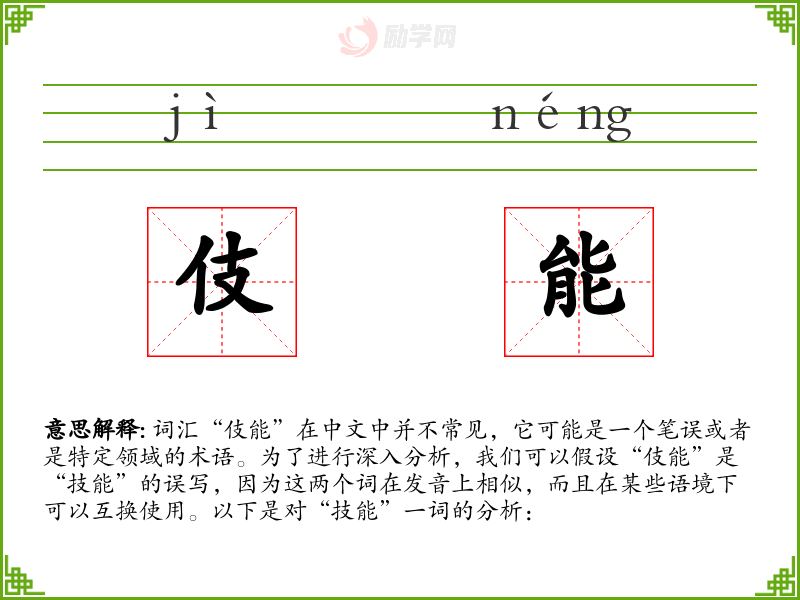 jì néng

伎 能

意思解释:词汇“伎能”在中文中并不常见，它可能是一个笔误或者是特定领域的术语。为了进行深入分析，我们可以假设“伎能”是“技能”的误写，因为这两个词在发音上相似，而且在某些语境下可以互换使用。以下是对“技能”一词的分析：

励学网